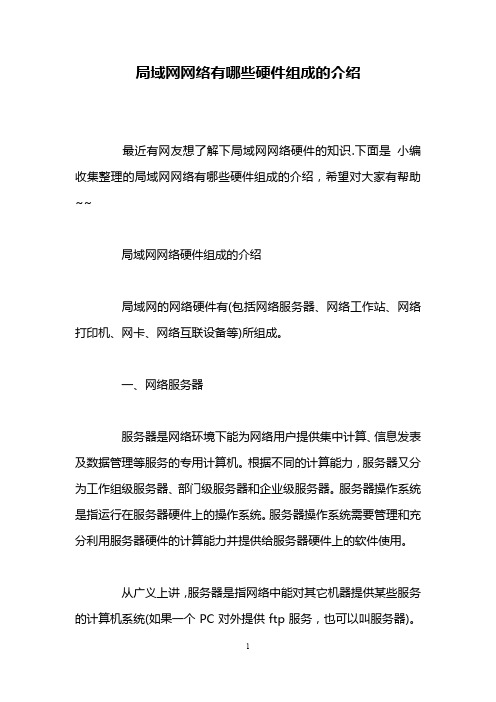 局域网网络有哪些硬件组成的介绍

最近有网友想了解下局域网网络硬件的知识.下面是 小编收集整理的局域网网络有哪些硬件组成的介绍，希望对大家有帮助~~

局域网网络硬件组成的介绍

局域网的网络硬件有(包括网络服务器、网络工作站、网络打印机、网卡、网络互联设备等)所组成。

一、网络服务器

服务器是网络环境下能为网络用户提供集中计算、信息发表及数据管理等服务的专用计算机。根据不同的计算能力，服务器又分为工作组级服务器、部门级服务器和企业级服务器。服务器操作系统是指运行在服务器硬件上的操作系统。服务器操作系统需要管理和充分利用服务器硬件的计算能力并提供给服务器硬件上的软件使用。

从广义上讲，服务器是指网络中能对其它机器提供某些服务的计算机系统(如果一个 PC 对外提供 ftp 服务，也可以叫服务器)。

1